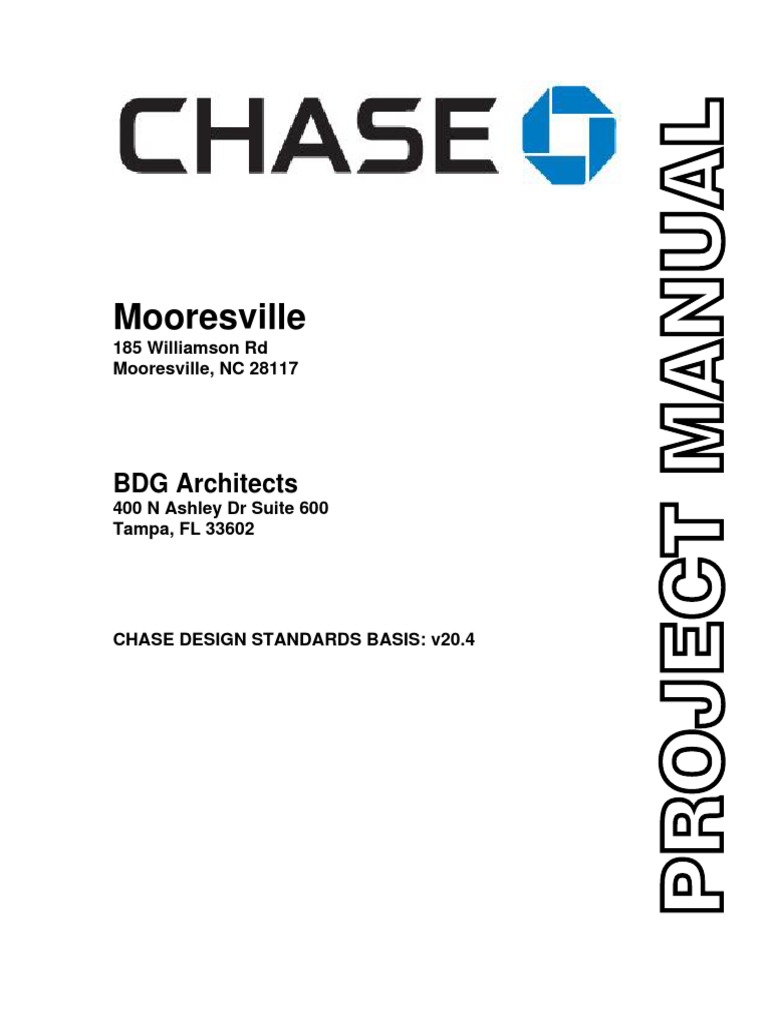 CHASE

Mooresville
185 Williamson Rd
Mooresville, NC 28117

BDG Architects
400 N Ashley Dr Suite 600
Tampa, FL 33602

CHASE DESIGN STANDARDS BASIS: v20.4

PROJECT MANUAL